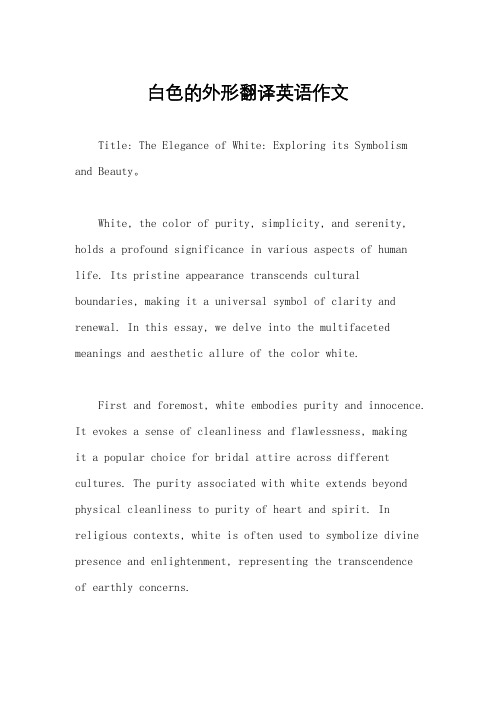 白色的外形翻译英语作文

Title: The Elegance of White: Exploring its Symbolism and Beauty。

White, the color of purity, simplicity, and serenity, holds a profound significance in various aspects of human life. Its pristine appearance transcends cultural boundaries, making it a universal symbol of clarity and renewal. In this essay, we delve into the multifaceted meanings and aesthetic allure of the color white.

First and foremost, white embodies purity and innocence. It evokes a sense of cleanliness and flawlessness, making it a popular choice for bridal attire across different cultures. The purity associated with white extends beyond physical cleanliness to purity of heart and spirit. In religious contexts, white is often used to symbolize divine presence and enlightenment, representing the transcendence of earthly concerns.